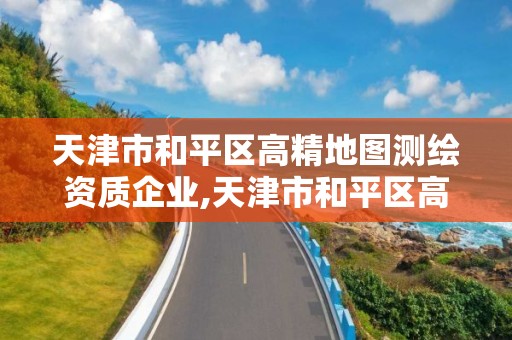 天津市和平区高精地图测绘资质企业,天津市和平区高